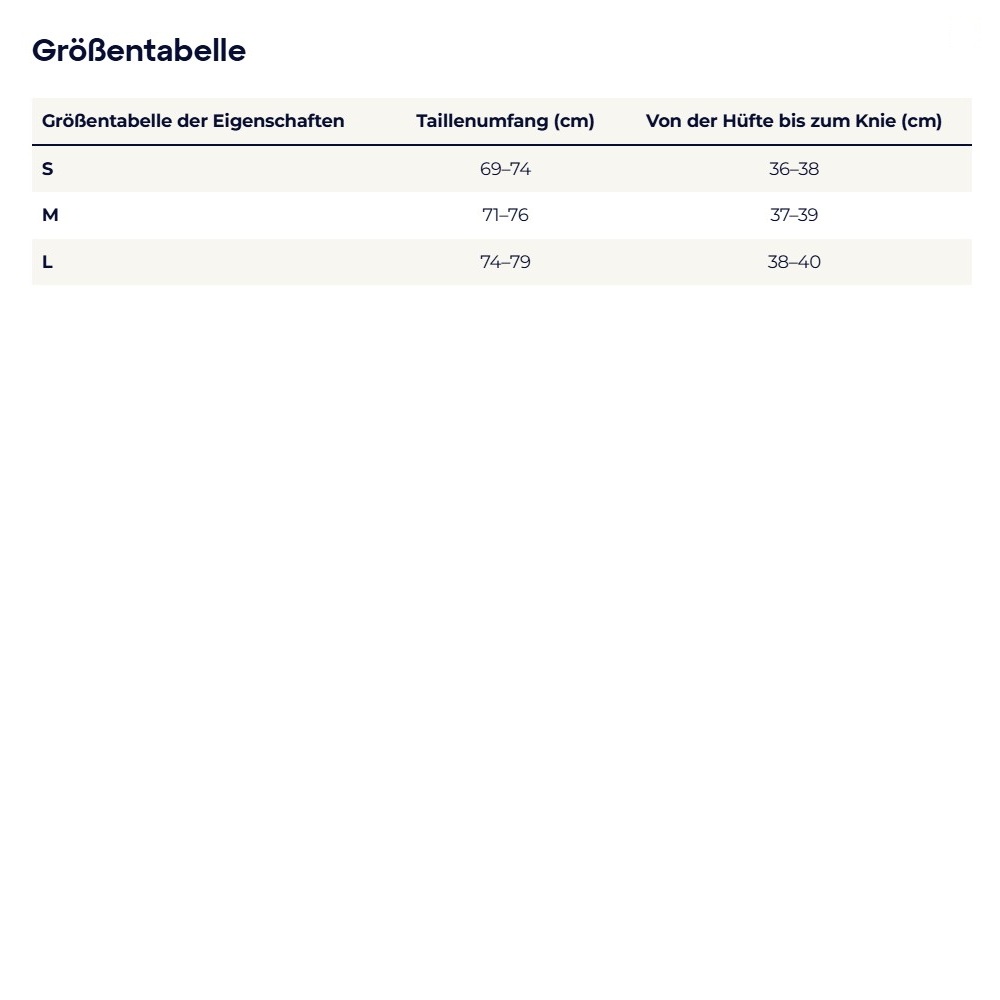 Größentabelle

| Größentabelle der Eigenschaften | Taillenumfang (cm) | Von der Hüfte bis zum Knie (cm) |
|---|---|---|
| S | 69–74 | 36–38 |
| M | 71–76 | 37–39 |
| L | 74–79 | 38–40 |